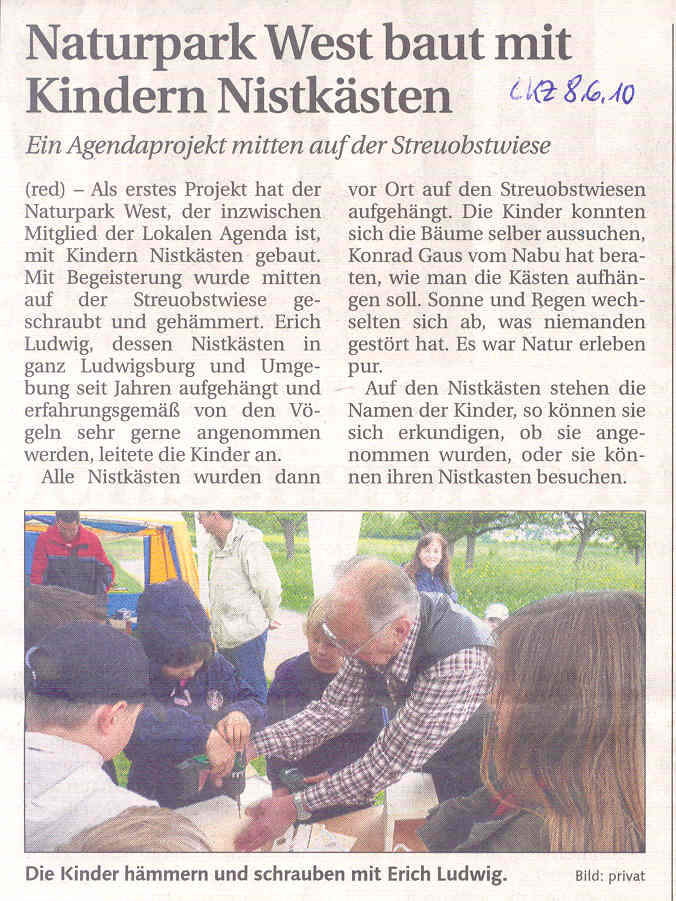 Naturpark West baut mit Kindern Nistkästen

LKZ 8.6.10

Ein Agendaprojekt mitten auf der Streuobstwiese

(red) – Als erstes Projekt hat der Naturpark West, der inzwischen Mitglied der Lokalen Agenda ist, mit Kindern Nistkästen gebaut. Mit Begeisterung wurde mitten auf der Streuobstwiese geschraubt und gehämmert. Erich Ludwig, dessen Nistkästen in ganz Ludwigsburg und Umgebung seit Jahren aufgehängt und erfahrungsgemäß von den Vögeln sehr gerne angenommen werden, leitete die Kinder an.

Alle Nistkästen wurden dann vor Ort auf den Streuobstwiesen aufgehängt. Die Kinder konnten sich die Bäume selber aussuchen, Konrad Gaus vom Nabu hat beraten, wie man die Kästen aufhängen soll. Sonne und Regen wechselten sich ab, was niemanden gestört hat. Es war Natur erleben pur.

Auf den Nistkästen stehen die Namen der Kinder, so können sie sich erkundigen, ob sie angenommen wurden, oder sie können ihren Nistkasten besuchen.

Die Kinder hämmern und schrauben mit Erich Ludwig.

Bild: privat